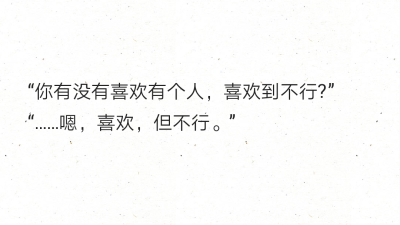 “你有没有喜欢有个人，喜欢到不行?”
“......嗯，喜欢，但不行。”